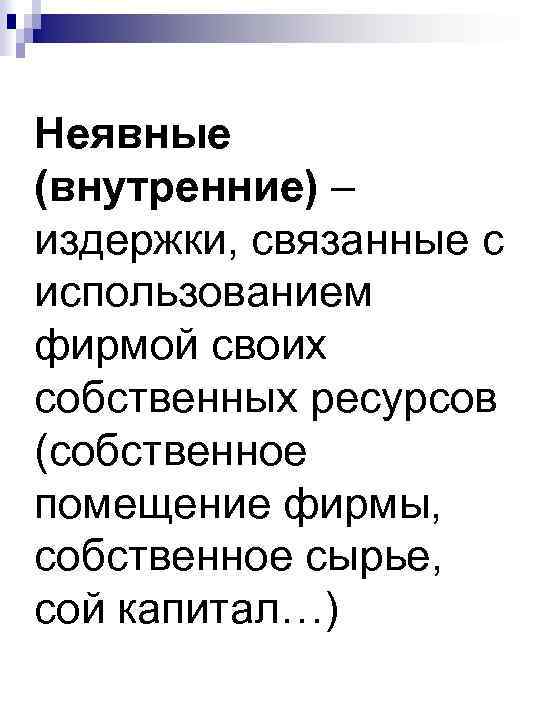 Неявные (внутренние) – издержки, связанные с использованием фирмой своих собственных ресурсов (собственное помещение фирмы, собственное сырье, сой капитал…)